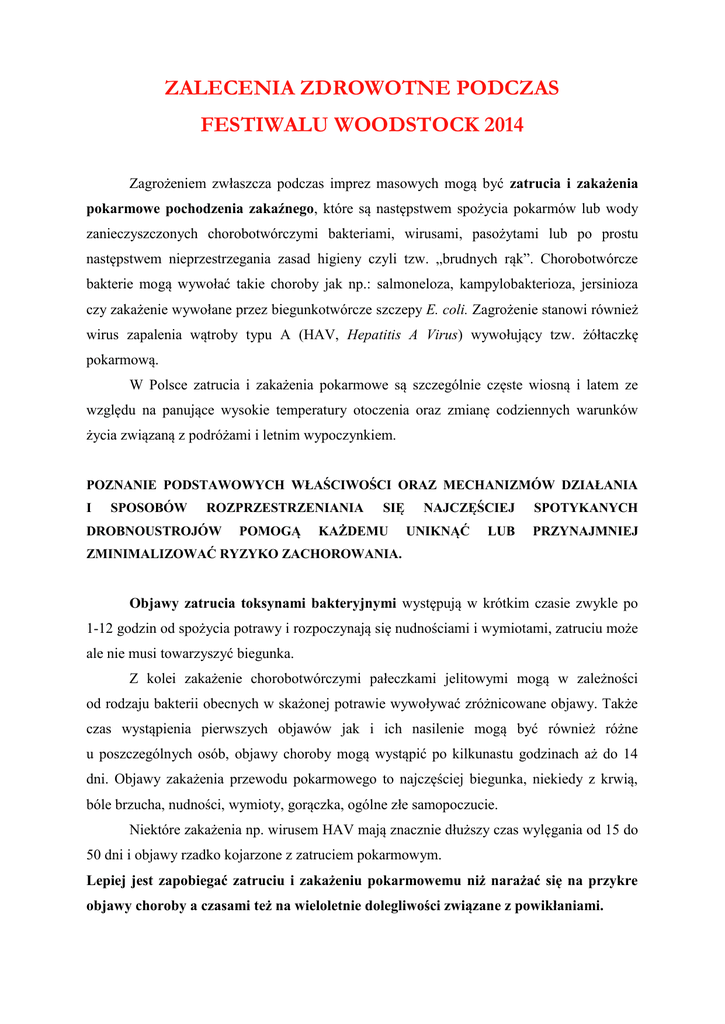 ZALECENIA ZDROWOTNE PODCZAS
FESTIWALU WOODSTOCK 2014

Zagrożeniem zwłaszcza podczas imprez masowych mogą być zatrucia i zakażenia pokarmowe pochodzenia zakaźnego, które są następstwem spożycia pokarmów lub wody zanieczyszczonych chorobotwórczymi bakteriami, wirusami, pasożytami lub po prostu następstwem nieprzestrzegania zasad higieny czyli tzw. „brudnych rąk”. Chorobotwórcze bakterie mogą wywołać takie choroby jak np.: salmoneloza, kampylobakterioza, jersinioza czy zakażenie wywołane przez biegunkotwórcze szczepy E. coli. Zagrożenie stanowi również wirus zapalenia wątroby typu A (HAV, Hepatitis A Virus) wywołujący tzw. żółtaczkę pokarmową.

W Polsce zatrucia i zakażenia pokarmowe są szczególnie częste wiosną i latem ze względu na panujące wysokie temperatury otoczenia oraz zmianę codziennych warunków życia związaną z podróżami i letnim wypoczynkiem.

POZNANIE PODSTAWOWYCH WŁAŚCIWOŚCI ORAZ MECHANIZMÓW DZIAŁANIA I SPOSOBÓW ROZPRZESTRZENIANIA SIĘ NAJCZĘŚCIEJ SPOTYKANYCH DROBNOUSTROJÓW POMOGĄ KAŻDEMU UNIKNĄĆ LUB PRZYNAJMNIEJ ZMINIMALIZOWAĆ RYZYKO ZACHOROWANIA.

Objawy zatrucia toksynami bakteryjnymi występują w krótkim czasie zwykle po 1-12 godzin od spożycia potrawy i rozpoczynają się nudnościami i wymiotami, zatruciu może ale nie musi towarzyszyć biegunka.

Z kolei zakażenie chorobotwórczymi pałeczkami jelitowymi mogą w zależności od rodzaju bakterii obecnych w skażonej potrawie wywoływać zróżnicowane objawy. Także czas wystąpienia pierwszych objawów jak i ich nasilenie mogą być również różne u poszczególnych osób, objawy choroby mogą wystąpić po kilkunastu godzinach aż do 14 dni. Objawy zakażenia przewodu pokarmowego to najczęściej biegunka, niekiedy z krwią, bóle brzucha, nudności, wymioty, gorączka, ogólne złe samopoczucie.

Niektóre zakażenia np. wirusem HAV mają znacznie dłuższy czas wylęgania od 15 do 50 dni i objawy rzadko kojarzone z zatruciem pokarmowym.

Lepiej jest zapobiegać zatruciu i zakażeniu pokarmowemu niż narażać się na przykre objawy choroby a czasami też na wieloletnie dolegliwości związane z powikłaniami.